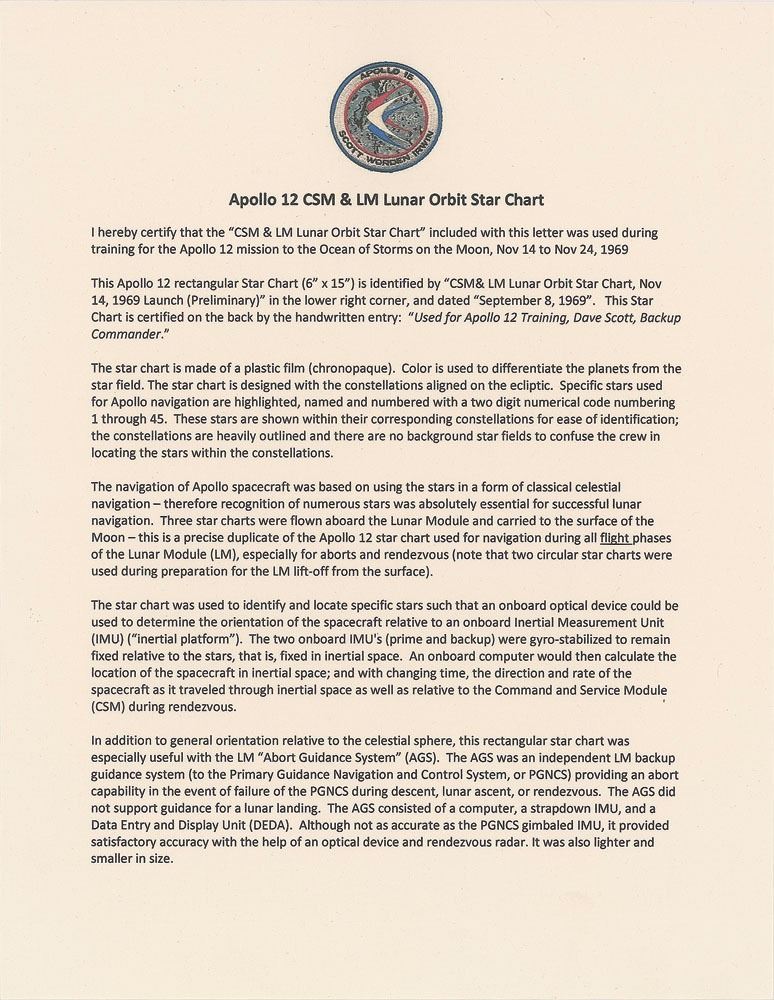 APOLLO 15
SCOTT WORDEN IRWIN

Apollo 12 CSM & LM Lunar Orbit Star Chart

I hereby certify that the "CSM & LM Lunar Orbit Star Chart" included with this letter was used during training for the Apollo 12 mission to the Ocean of Storms on the Moon, Nov 14 to Nov 24, 1969

This Apollo 12 rectangular Star Chart (6" x 15") is identified by "CSM& LM Lunar Orbit Star Chart, Nov 14, 1969 Launch (Preliminary)" in the lower right corner, and dated "September 8, 1969". This Star Chart is certified on the back by the handwritten entry: "Used for Apollo 12 Training, Dave Scott, Backup Commander."

The star chart is made of a plastic film (chronopaque). Color is used to differentiate the planets from the star field. The star chart is designed with the constellations aligned on the ecliptic. Specific stars used for Apollo navigation are highlighted, named and numbered with a two digit numerical code numbering 1 through 45. These stars are shown within their corresponding constellations for ease of identification; the constellations are heavily outlined and there are no background star fields to confuse the crew in locating the stars within the constellations.

The navigation of Apollo spacecraft was based on using the stars in a form of classical celestial navigation – therefore recognition of numerous stars was absolutely essential for successful lunar navigation. Three star charts were flown aboard the Lunar Module and carried to the surface of the Moon – this is a precise duplicate of the Apollo 12 star chart used for navigation during all flight phases of the Lunar Module (LM), especially for aborts and rendezvous (note that two circular star charts were used during preparation for the LM lift-off from the surface).

The star chart was used to identify and locate specific stars such that an onboard optical device could be used to determine the orientation of the spacecraft relative to an onboard Inertial Measurement Unit (IMU) ("inertial platform"). The two onboard IMU's (prime and backup) were gyro-stabilized to remain fixed relative to the stars, that is, fixed in inertial space. An onboard computer would then calculate the location of the spacecraft in inertial space; and with changing time, the direction and rate of the spacecraft as it traveled through inertial space as well as relative to the Command and Service Module (CSM) during rendezvous.

In addition to general orientation relative to the celestial sphere, this rectangular star chart was especially useful with the LM "Abort Guidance System" (AGS). The AGS was an independent LM backup guidance system (to the Primary Guidance Navigation and Control System, or PGNCS) providing an abort capability in the event of failure of the PGNCS during descent, lunar ascent, or rendezvous. The AGS did not support guidance for a lunar landing. The AGS consisted of a computer, a strapdown IMU, and a Data Entry and Display Unit (DEDA). Although not as accurate as the PGNCS gimbaled IMU, it provided satisfactory accuracy with the help of an optical device and rendezvous radar. It was also lighter and smaller in size.